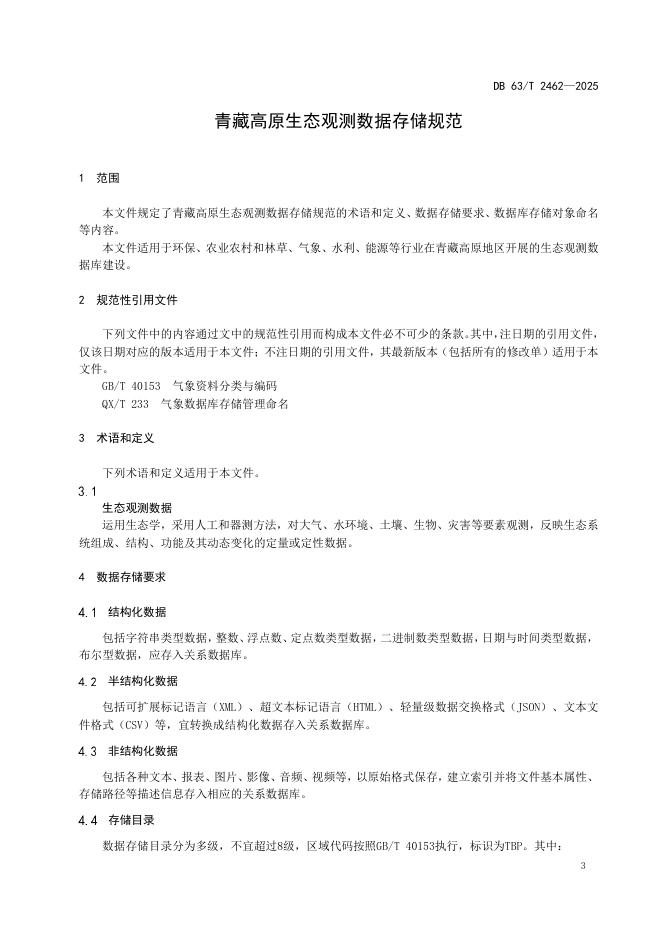 DB 63/T 2462—2025

青藏高原生态观测数据存储规范

1　范围

本文件规定了青藏高原生态观测数据存储规范的术语和定义、数据存储要求、数据库存储对象命名等内容。

本文件适用于环保、农业农村和林草、气象、水利、能源等行业在青藏高原地区开展的生态观测数据库建设。

2　规范性引用文件

下列文件中的内容通过文中的规范性引用而构成本文件必不可少的条款。其中，注日期的引用文件，仅该日期对应的版本适用于本文件；不注日期的引用文件，其最新版本（包括所有的修改单）适用于本文件。

GB/T 40153　气象资料分类与编码

QX/T 233　气象数据库存储管理命名

3　术语和定义

下列术语和定义适用于本文件。

3.1
生态观测数据

运用生态学，采用人工和器测方法，对大气、水环境、土壤、生物、灾害等要素观测，反映生态系统组成、结构、功能及其动态变化的定量或定性数据。

4　数据存储要求

4.1　结构化数据

包括字符串类型数据，整数、浮点数、定点数类型数据，二进制数类型数据，日期与时间类型数据，布尔型数据，应存入关系数据库。

4.2　半结构化数据

包括可扩展标记语言（XML）、超文本标记语言（HTML）、轻量级数据交换格式（JSON）、文本文件格式（CSV）等，宜转换成结构化数据存入关系数据库。

4.3　非结构化数据

包括各种文本、报表、图片、影像、音频、视频等，以原始格式保存，建立索引并将文件基本属性、存储路径等描述信息存入相应的关系数据库。

4.4　存储目录

数据存储目录分为多级，不宜超过8级，区域代码按照GB/T 40153执行，标识为TBP。其中：

3